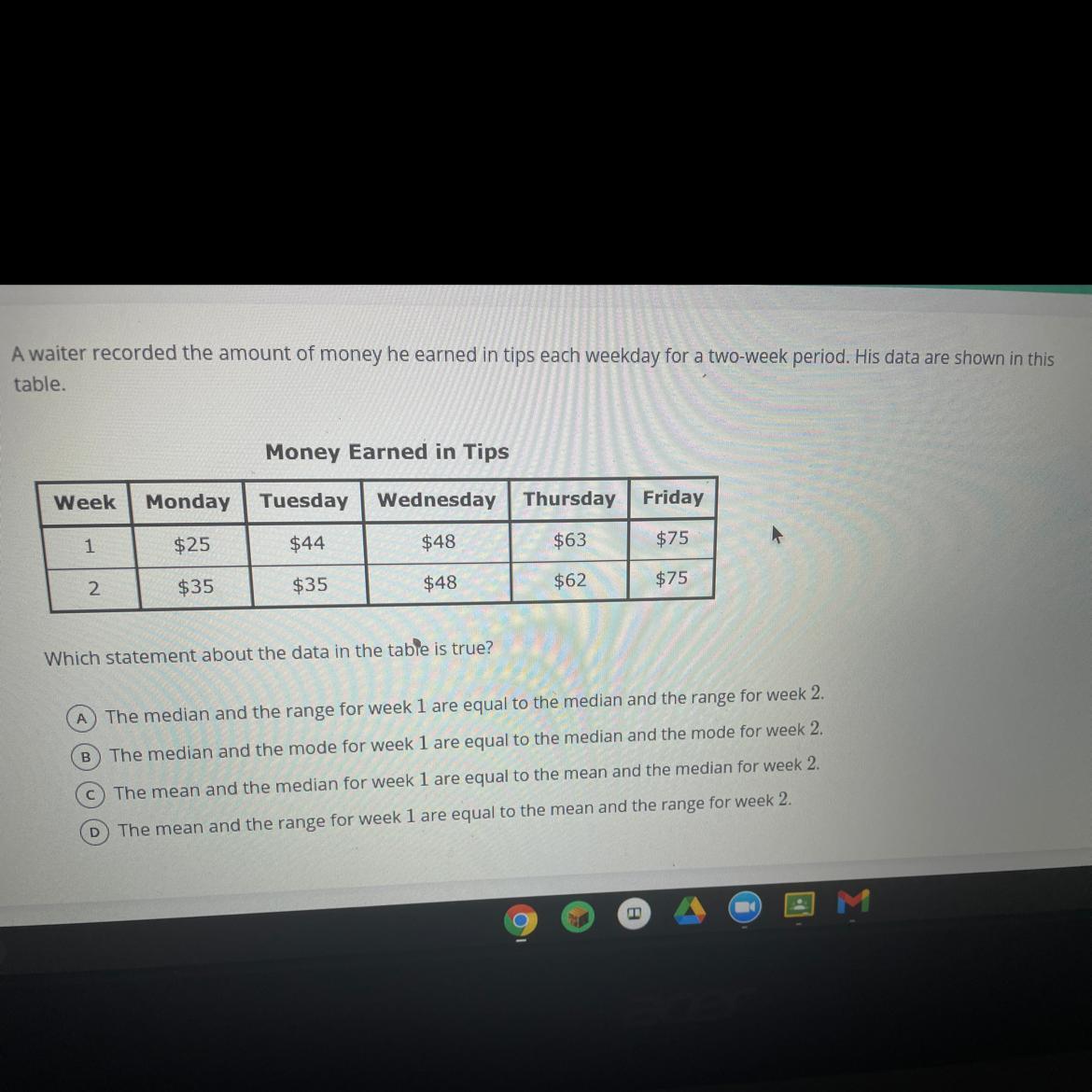 A waiter recorded the amount of money he earned in tips each weekday for a two-week period. His data are shown in this table.

Money Earned in Tips

| Week | Monday | Tuesday | Wednesday | Thursday | Friday |
|---|---|---|---|---|---|
| 1 | $25 | $44 | $48 | $63 | $75 |
| 2 | $35 | $35 | $48 | $62 | $75 |

Which statement about the data in the table is true?

A The median and the range for week 1 are equal to the median and the range for week 2.

B The median and the mode for week 1 are equal to the median and the mode for week 2.

C The mean and the median for week 1 are equal to the mean and the median for week 2.

D The mean and the range for week 1 are equal to the mean and the range for week 2.